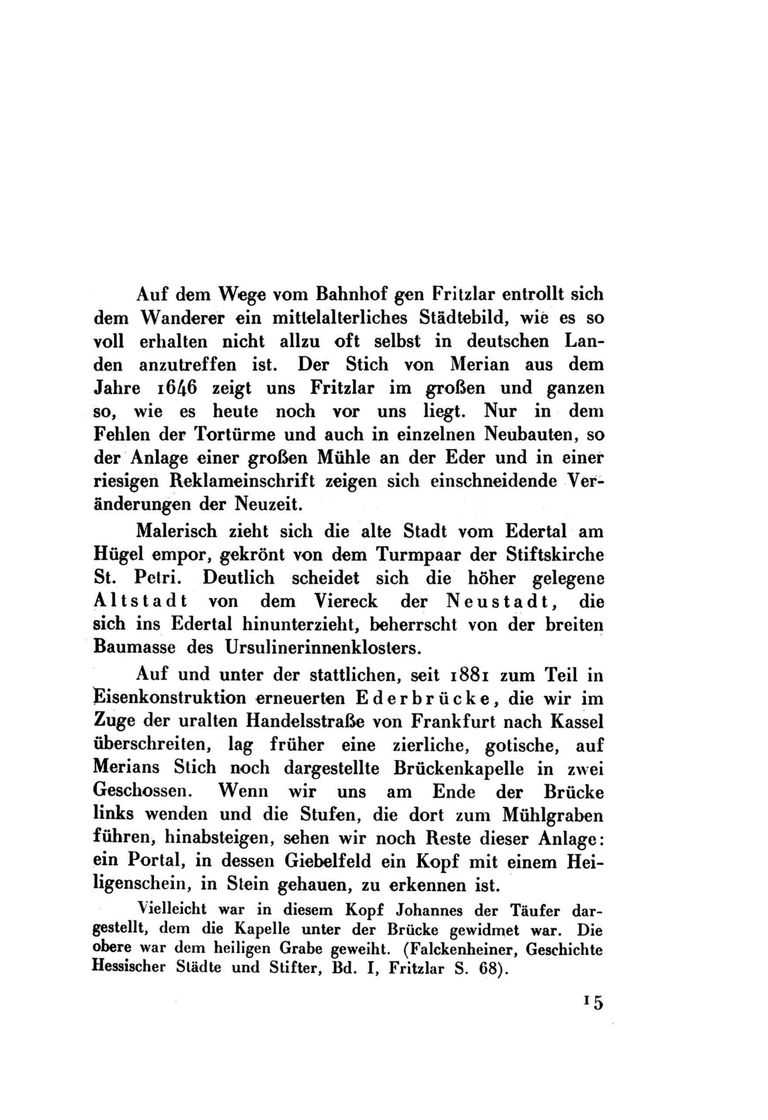 Auf dem Wege vom Bahnhof gen Fritzlar entrollt sich dem Wanderer ein mittelalterliches Städtebild, wie es so voll erhalten nicht allzu oft selbst in deutschen Landen anzutreffen ist. Der Stich von Merian aus dem Jahre 1646 zeigt uns Fritzlar im großen und ganzen so, wie es heute noch vor uns liegt. Nur in dem Fehlen der Tortürme und auch in einzelnen Neubauten, so der Anlage einer großen Mühle an der Eder und in einer riesigen Reklameinschrift zeigen sich einschneidende Veränderungen der Neuzeit.

Malerisch zieht sich die alte Stadt vom Edertal am Hügel empor, gekrönt von dem Turmpaar der Stiftskirche St. Petri. Deutlich scheidet sich die höher gelegene Altstadt von dem Viereck der Neustadt, die sich ins Edertal hinunterzieht, beherrscht von der breiten Baumasse des Ursulinerinnenklosters.

Auf und unter der stattlichen, seit 1881 zum Teil in Eisenkonstruktion erneuerten Ederbrücke, die wir im Zuge der uralten Handelsstraße von Frankfurt nach Kassel überschreiten, lag früher eine zierliche, gotische, auf Merians Stich noch dargestellte Brückenkapelle in zwei Geschossen. Wenn wir uns am Ende der Brücke links wenden und die Stufen, die dort zum Mühlgraben führen, hinabsteigen, sehen wir noch Reste dieser Anlage: ein Portal, in dessen Giebelfeld ein Kopf mit einem Heiligenschein, in Stein gehauen, zu erkennen ist.

Vielleicht war in diesem Kopf Johannes der Täufer dargestellt, dem die Kapelle unter der Brücke gewidmet war. Die obere war dem heiligen Grabe geweiht. (Falckenheiner, Geschichte Hessischer Städte und Stifter, Bd. I, Fritzlar S. 68).

15